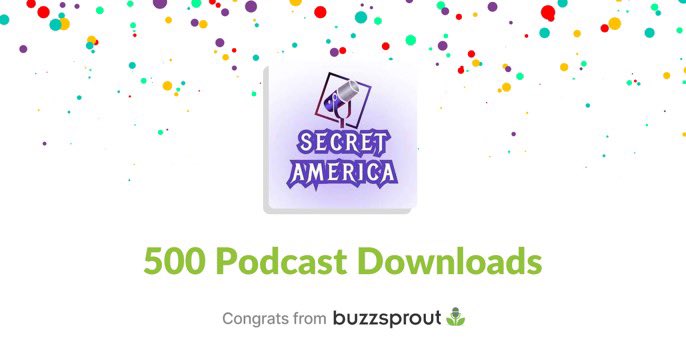 SECRET AMERICA

500 Podcast Downloads

Congrats from buzzsprout